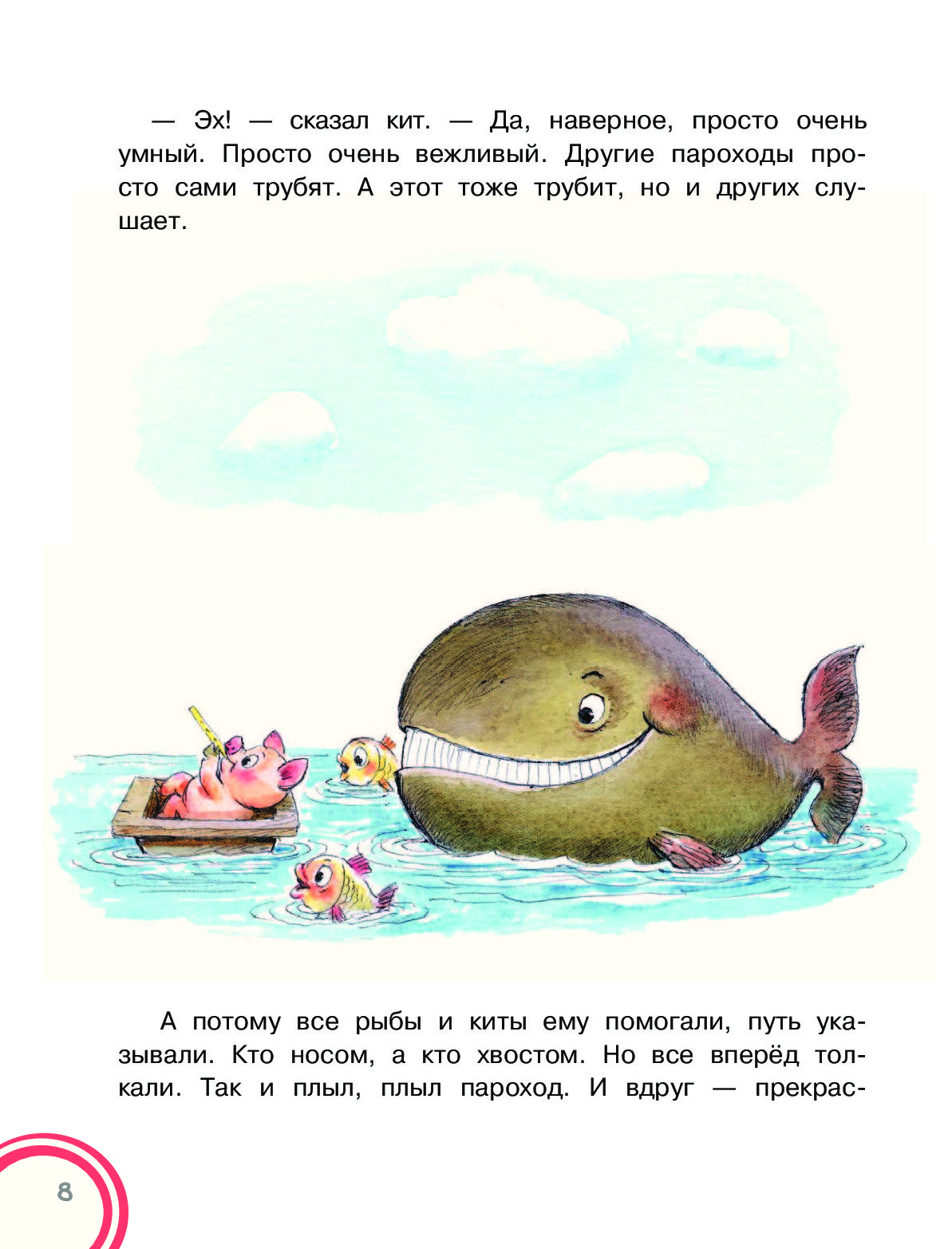 — Эх! — сказал кит. — Да, наверное, просто очень умный. Просто очень вежливый. Другие пароходы просто сами трубят. А этот тоже трубит, но и других слушает.

А потому все рыбы и киты ему помогали, путь указывали. Кто носом, а кто хвостом. Но все вперёд толкали. Так и плыл, плыл пароход. И вдруг — прекрас-

8